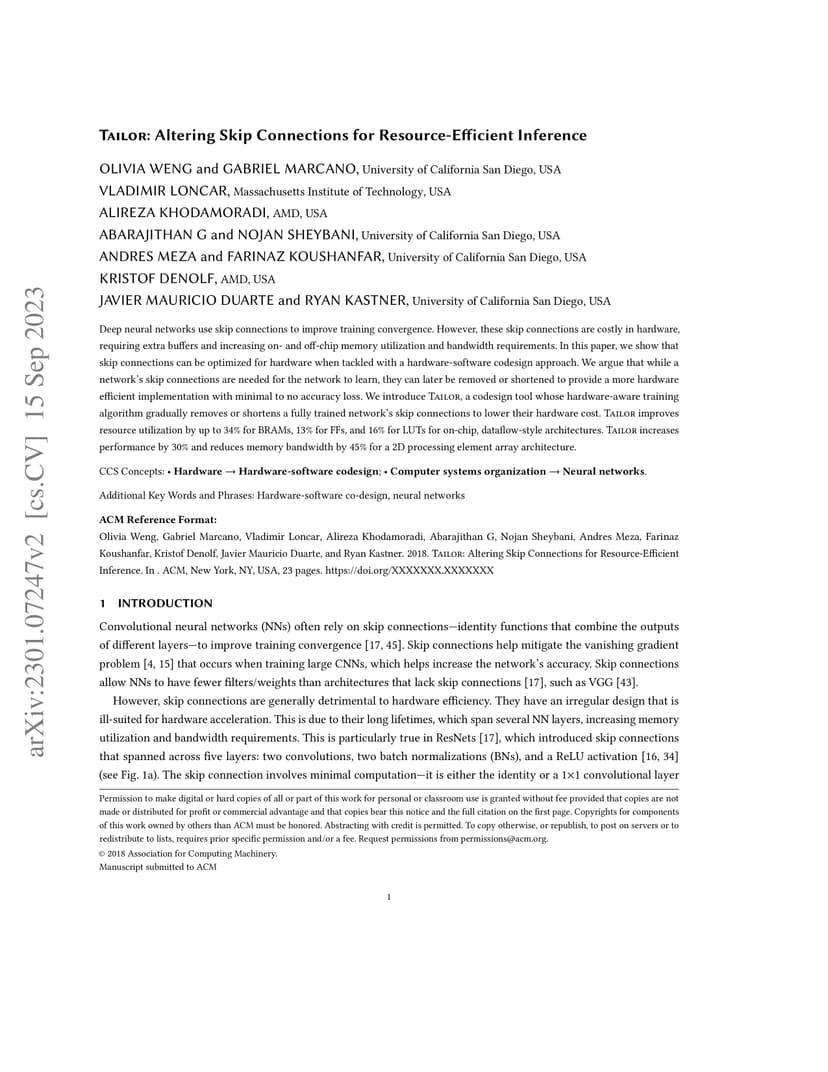 arXiv:2301.07247v2 [cs.CV] 15 Sep 2023

Tailor: Altering Skip Connections for Resource-Efficient Inference

OLIVIA WENG and GABRIEL MARCANO, University of California San Diego, USA
VLADIMIR LONCAR, Massachusetts Institute of Technology, USA
ALIREZA KHODAMORADI, AMD, USA
ABARAJITHAN G and NOJAN SHEYBANI, University of California San Diego, USA
ANDRES MEZA and FARINAZ KOUSHANFAR, University of California San Diego, USA
KRISTOF DENOLF, AMD, USA
JAVIER MAURICIO DUARTE and RYAN KASTNER, University of California San Diego, USA

Deep neural networks use skip connections to improve training convergence. However, these skip connections are costly in hardware, requiring extra buffers and increasing on- and off-chip memory utilization and bandwidth requirements. In this paper, we show that skip connections can be optimized for hardware when tackled with a hardware-software codesign approach. We argue that while a network's skip connections are needed for the network to learn, they can later be removed or shortened to provide a more hardware efficient implementation with minimal to no accuracy loss. We introduce Tailor, a codesign tool whose hardware-aware training algorithm gradually removes or shortens a fully trained network's skip connections to lower their hardware cost. Tailor improves resource utilization by up to 34% for BRAMs, 13% for FFs, and 16% for LUTs for on-chip, dataflow-style architectures. Tailor increases performance by 30% and reduces memory bandwidth by 45% for a 2D processing element array architecture.

CCS Concepts: • Hardware → Hardware-software codesign; • Computer systems organization → Neural networks.

Additional Key Words and Phrases: Hardware-software co-design, neural networks

ACM Reference Format:
Olivia Weng, Gabriel Marcano, Vladimir Loncar, Alireza Khodamoradi, Abarajithan G, Nojan Sheybani, Andres Meza, Farinaz Koushanfar, Kristof Denolf, Javier Mauricio Duarte, and Ryan Kastner. 2018. Tailor: Altering Skip Connections for Resource-Efficient Inference. In . ACM, New York, NY, USA, 23 pages. https://doi.org/XXXXXXX.XXXXXXX

1 INTRODUCTION

Convolutional neural networks (NNs) often rely on skip connections—identity functions that combine the outputs of different layers—to improve training convergence [17, 45]. Skip connections help mitigate the vanishing gradient problem [4, 15] that occurs when training large CNNs, which helps increase the network's accuracy. Skip connections allow NNs to have fewer filters/weights than architectures that lack skip connections [17], such as VGG [43].

However, skip connections are generally detrimental to hardware efficiency. They have an irregular design that is ill-suited for hardware acceleration. This is due to their long lifetimes, which span several NN layers, increasing memory utilization and bandwidth requirements. This is particularly true in ResNets [17], which introduced skip connections that spanned across five layers: two convolutions, two batch normalizations (BNs), and a ReLU activation [16, 34] (see Fig. 1a). The skip connection involves minimal computation—it is either the identity or a 1×1 convolutional layer

Permission to make digital or hard copies of all or part of this work for personal or classroom use is granted without fee provided that copies are not made or distributed for profit or commercial advantage and that copies bear this notice and the full citation on the first page. Copyrights for components of this work owned by others than ACM must be honored. Abstracting with credit is permitted. To copy otherwise, or republish, to post on servers or to redistribute to lists, requires prior specific permission and/or a fee. Request permissions from permissions@acm.org.
© 2018 Association for Computing Machinery.
Manuscript submitted to ACM

1